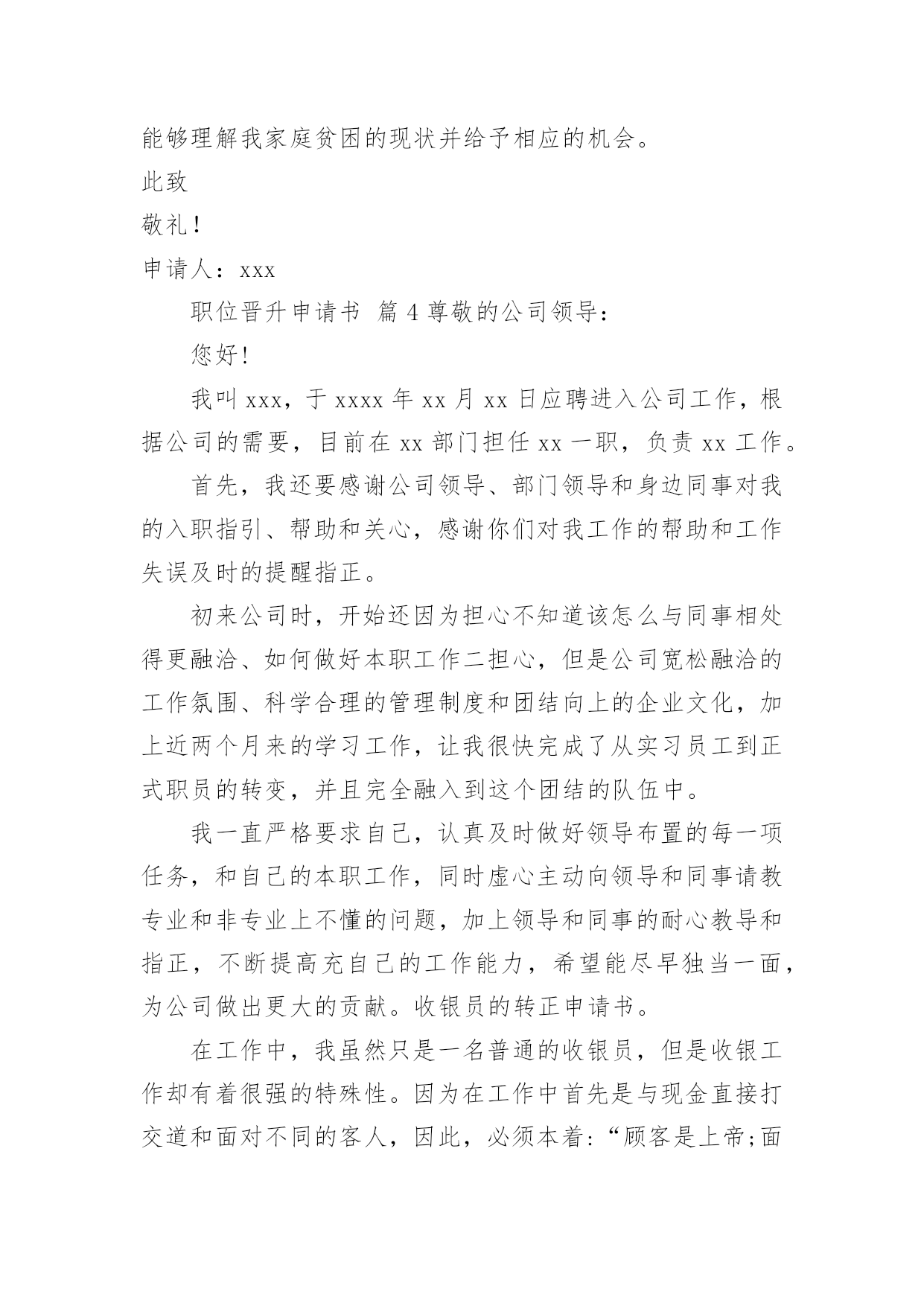 能够理解我家庭贫困的现状并给予相应的机会。

此致

敬礼！

申请人：xxx

职位晋升申请书 篇 4 尊敬的公司领导：

您好!

我叫 xxx，于 xxxx 年 xx 月 xx 日应聘进入公司工作，根据公司的需要，目前在 xx 部门担任 xx 一职，负责 xx 工作。

首先，我还要感谢公司领导、部门领导和身边同事对我的入职指引、帮助和关心，感谢你们对我工作的帮助和工作失误及时的提醒指正。

初来公司时，开始还因为担心不知道该怎么与同事相处得更融洽、如何做好本职工作二担心，但是公司宽松融洽的工作氛围、科学合理的管理制度和团结向上的企业文化，加上近两个月来的学习工作，让我很快完成了从实习员工到正式职员的转变，并且完全融入到这个团结的队伍中。

我一直严格要求自己，认真及时做好领导布置的每一项任务，和自己的本职工作，同时虚心主动向领导和同事请教专业和非专业上不懂的问题，加上领导和同事的耐心教导和指正，不断提高充自己的工作能力，希望能尽早独当一面，为公司做出更大的贡献。收银员的转正申请书。

在工作中，我虽然只是一名普通的收银员，但是收银工作却有着很强的特殊性。因为在工作中首先是与现金直接打交道和面对不同的客人，因此，必须本着:“顾客是上帝;面